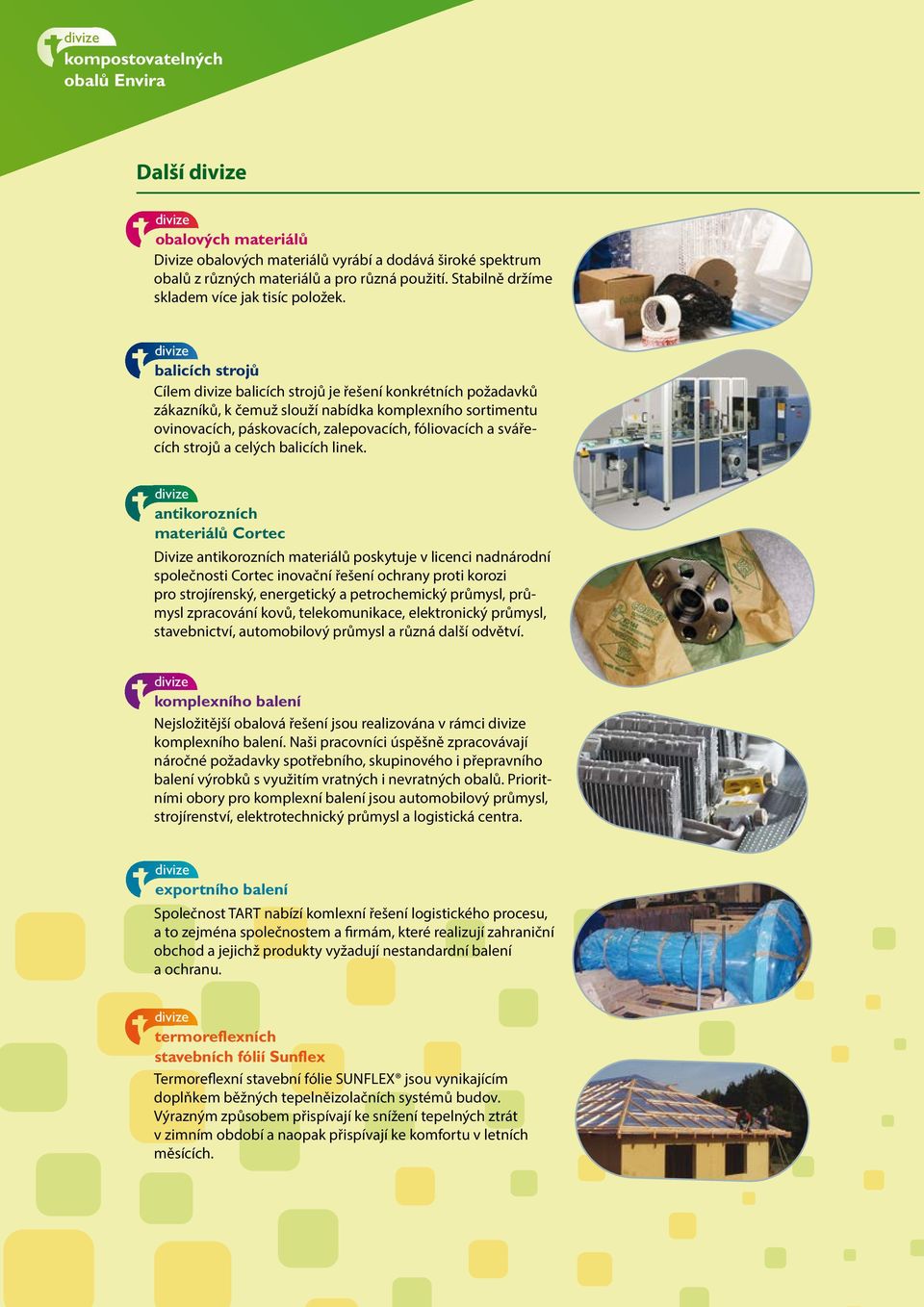 divize
kompostovatelných obalů Envira

Další divize

divize
obalových materiálů
Divize obalových materiálů vyrábí a dodává široké spektrum obalů z různých materiálů a pro různá použití. Stabilně držíme skladem více jak tisíc položek.

divize
balicích strojů
Cílem divize balicích strojů je řešení konkrétních požadavků zákazníků, k čemuž slouží nabídka komplexního sortimentu ovinovacích, páskovacích, zalepovacích, fóliovacích a svářecích strojů a celých balicích linek.

divize
antikorozních materiálů Cortec
Divize antikorozních materiálů poskytuje v licenci nadnárodní společnosti Cortec inovační řešení ochrany proti korozi pro strojírenský, energetický a petrochemický průmysl, průmysl zpracování kovů, telekomunikace, elektronický průmysl, stavebnictví, automobilový průmysl a různá další odvětví.

divize
komplexního balení
Nejsložitější obalová řešení jsou realizována v rámci divize komplexního balení. Naši pracovníci úspěšně zpracovávají náročné požadavky spotřebního, skupinového i přepravního balení výrobků s využitím vratných i nevratných obalů. Prioritními obory pro komplexní balení jsou automobilový průmysl, strojírenství, elektrotechnický průmysl a logistická centra.

divize
exportního balení
Společnost TART nabízí komlexní řešení logistického procesu, a to zejména společnostem a firmám, které realizují zahraniční obchod a jejichž produkty vyžadují nestandardní balení a ochranu.

divize
termoreflexních stavebních fólií Sunflex
Termoreflexní stavební fólie SUNFLEX® jsou vynikajícím doplňkem běžných tepelněizolačních systémů budov. Výrazným způsobem přispívají ke snížení tepelných ztrát v zimním období a naopak přispívají ke komfortu v letních měsících.